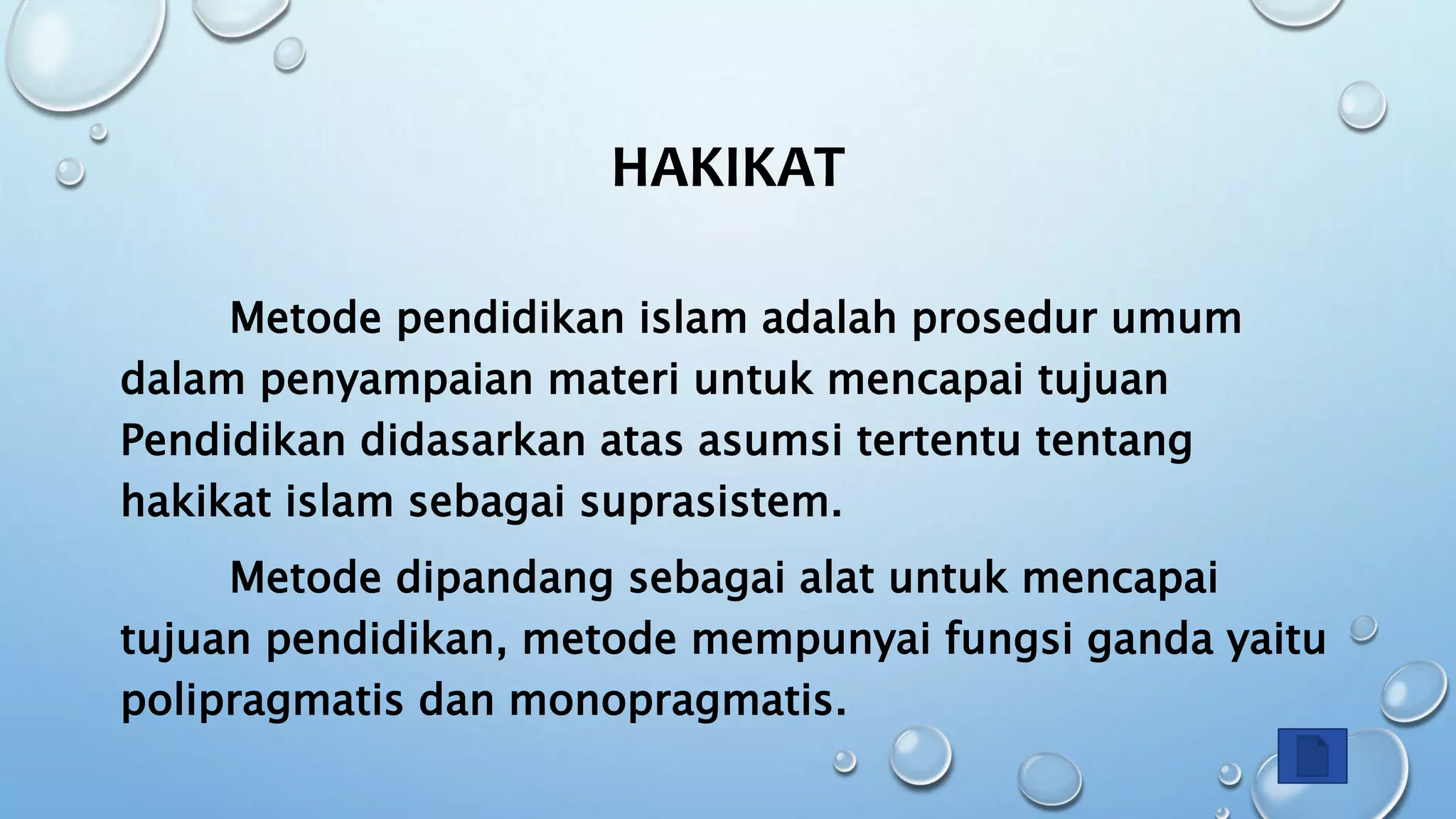 HAKIKAT

Metode pendidikan islam adalah prosedur umum dalam penyampaian materi untuk mencapai tujuan Pendidikan didasarkan atas asumsi tertentu tentang hakikat islam sebagai suprasistem.

Metode dipandang sebagai alat untuk mencapai tujuan pendidikan, metode mempunyai fungsi ganda yaitu polipragmatis dan monopragmatis.